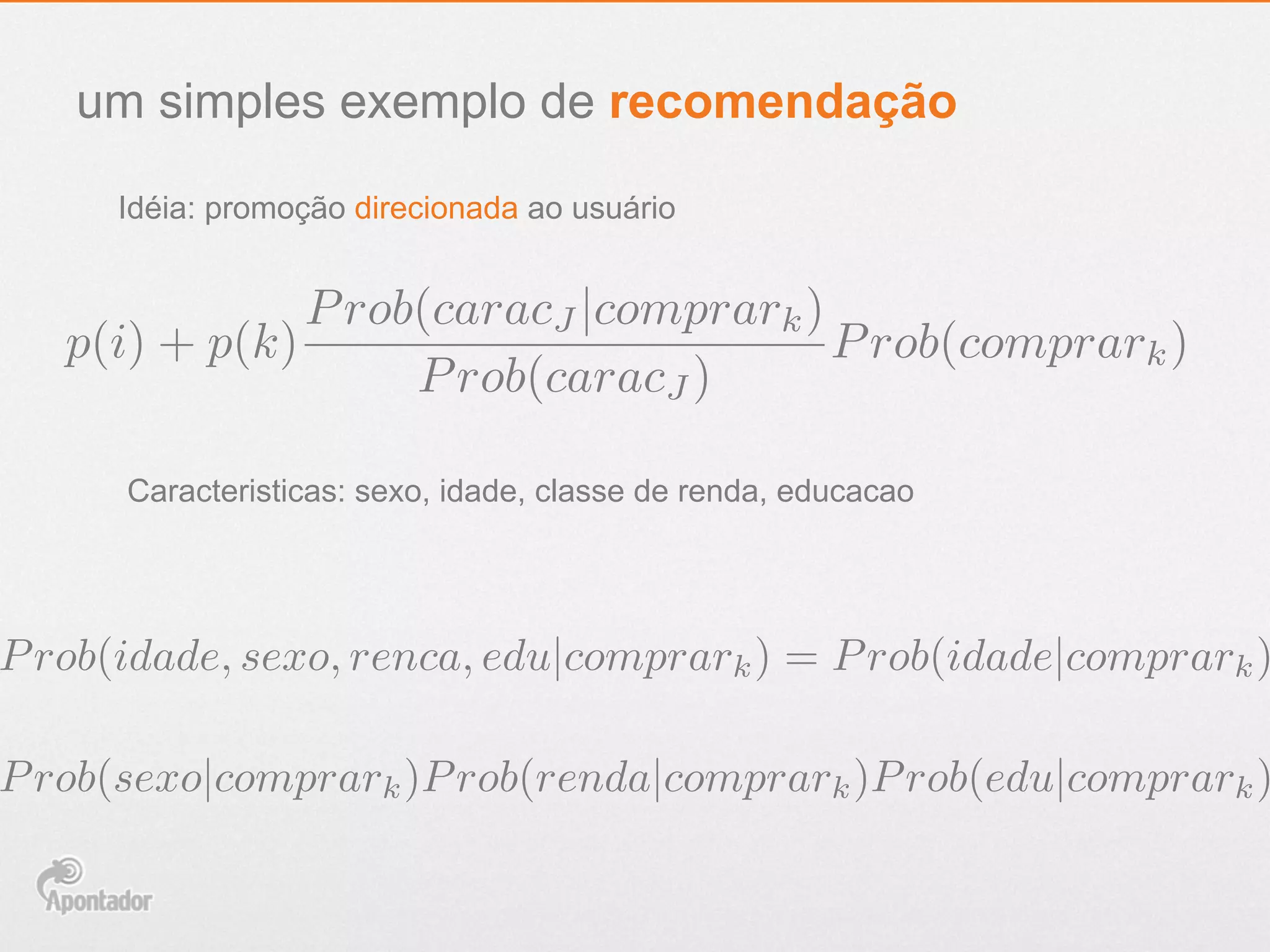 um simples exemplo de recomendação

Idéia: promoção direcionada ao usuário

$p(i) + p(k)\frac{Prob(carac_J|comprar_k)}{Prob(carac_J)}Prob(comprar_k)$

Caracteristicas: sexo, idade, classe de renda, educacao

$Prob(idade, sexo, renca, edu|comprar_k) = Prob(idade|comprar_k)$

$Prob(sexo|comprar_k)Prob(renda|comprar_k)Prob(edu|comprar_k)$

Apontador